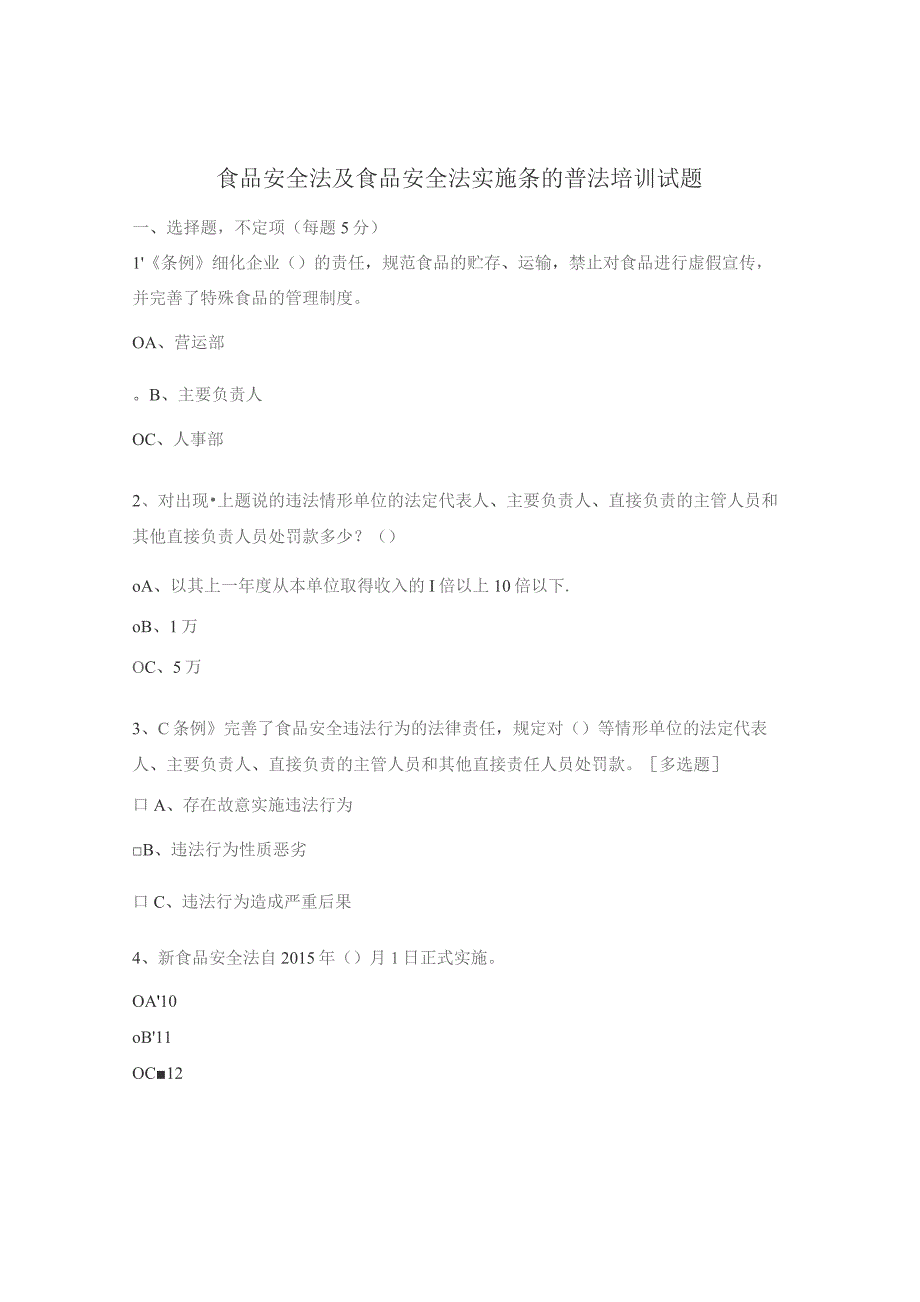 食品安全法及食品安全法实施条的普法培训试题

一、选择题，不定项（每题5分）

1'《条例》细化企业（）的责任，规范食品的贮存、运输，禁止对食品进行虚假宣传，并完善了特殊食品的管理制度。

OA、营运部

。B、主要负责人

OC、人事部

2、对出现•上题说的违法情形单位的法定代表人、主要负责人、直接负责的主管人员和其他直接负责人员处罚款多少？（）

oA、以其上一年度从本单位取得收入的I倍以上10倍以下.

oB、1万

OC、5万

3、C条例》完善了食品安全违法行为的法律责任，规定对（）等情形单位的法定代表人、主要负责人、直接负责的主管人员和其他直接责任人员处罚款。［多选题］

口A、存在故意实施违法行为

□B、违法行为性质恶劣

口C、违法行为造成严重后果

4、新食品安全法自2015年（）月1日正式实施。

OA'10

oB'11

OC■12